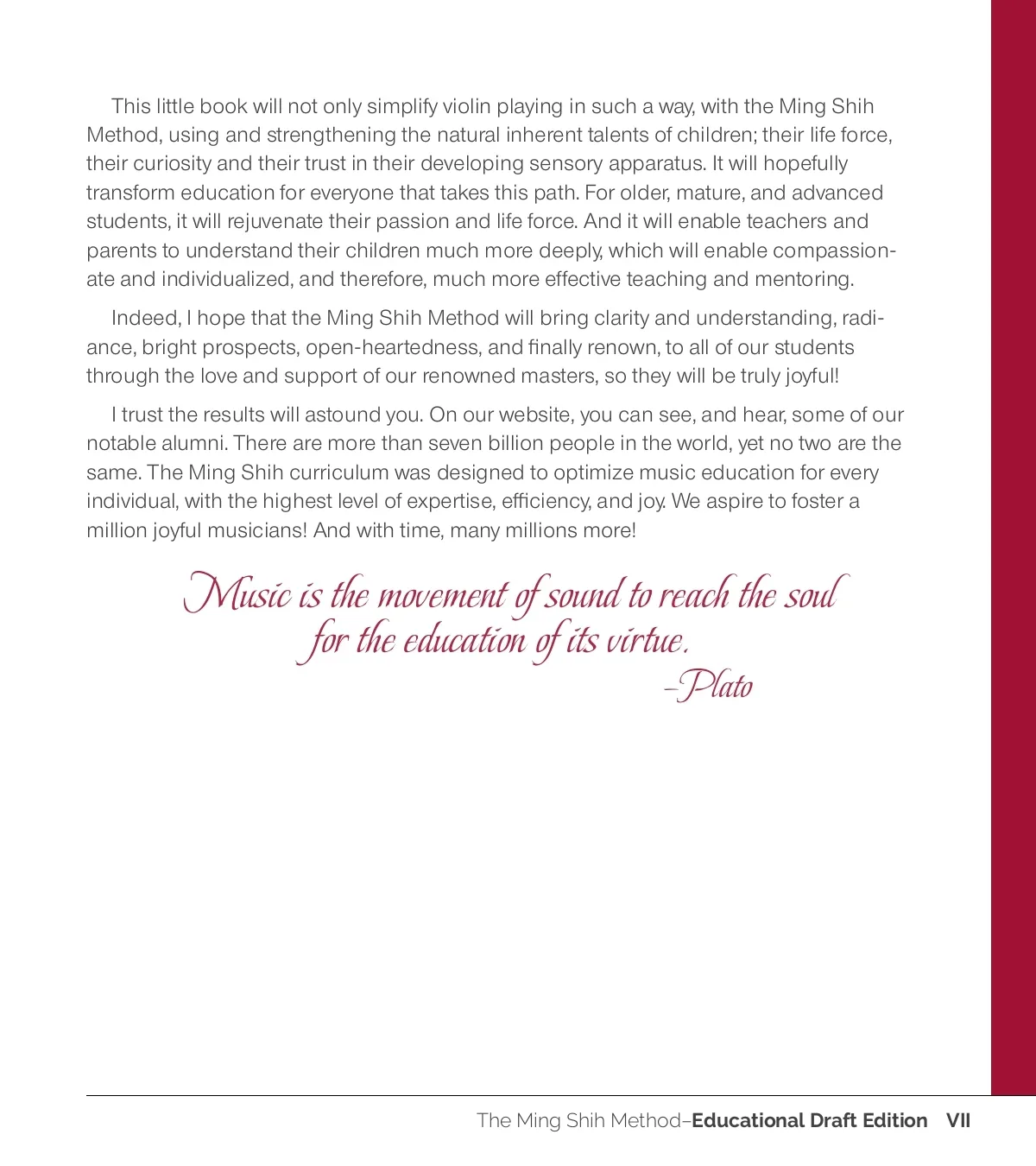 This little book will not only simplify violin playing in such a way, with the Ming Shih Method, using and strengthening the natural inherent talents of children; their life force, their curiosity and their trust in their developing sensory apparatus. It will hopefully transform education for everyone that takes this path. For older, mature, and advanced students, it will rejuvenate their passion and life force. And it will enable teachers and parents to understand their children much more deeply, which will enable compassionate and individualized, and therefore, much more effective teaching and mentoring.

Indeed, I hope that the Ming Shih Method will bring clarity and understanding, radiance, bright prospects, open-heartedness, and finally renown, to all of our students through the love and support of our renowned masters, so they will be truly joyful!

I trust the results will astound you. On our website, you can see, and hear, some of our notable alumni. There are more than seven billion people in the world, yet no two are the same. The Ming Shih curriculum was designed to optimize music education for every individual, with the highest level of expertise, efficiency, and joy. We aspire to foster a million joyful musicians! And with time, many millions more!

Music is the movement of sound to reach the soul for the education of its virtue.
–Plato

The Ming Shih Method–Educational Draft Edition VII